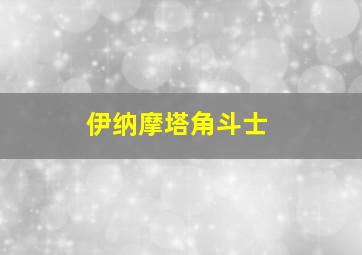 伊纳摩塔角斗士